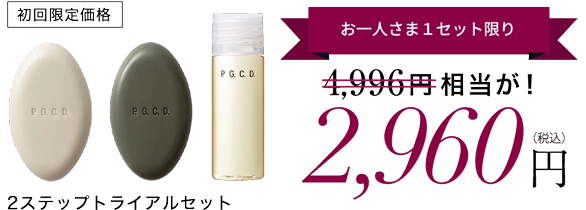 初回限定価格

P. G. C. D.

P. G. C. D.

P. G. C. D.

2ステップトライアルセット

お一人さま１セット限り

4,996円相当が！

2,960（税込）円